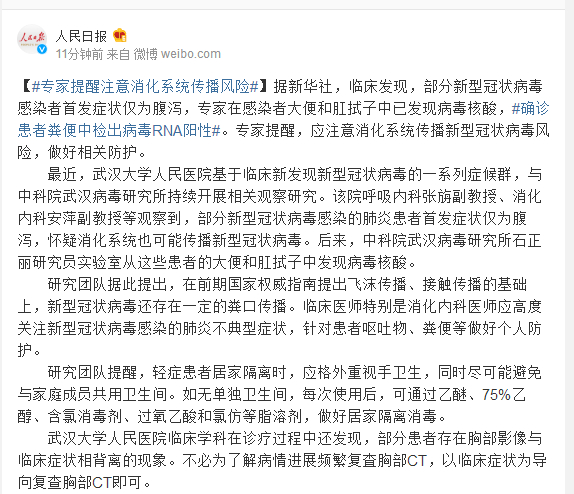 人民日报
11分钟前 来自 微博 weibo.com

【#专家提醒注意消化系统传播风险#】据新华社，临床发现，部分新型冠状病毒感染者首发症状仅为腹泻，专家在感染者大便和肛拭子中已发现病毒核酸，#确诊患者粪便中检出病毒RNA阳性#。专家提醒，应注意消化系统传播新型冠状病毒风险，做好相关防护。

最近，武汉大学人民医院基于临床新发现新型冠状病毒的一系列症候群，与中科院武汉病毒研究所持续开展相关观察研究。该院呼吸内科张旃副教授、消化内科安萍副教授等观察到，部分新型冠状病毒感染的肺炎患者首发症状仅为腹泻，怀疑消化系统也可能传播新型冠状病毒。后来，中科院武汉病毒研究所石正丽研究员实验室从这些患者的大便和肛拭子中发现病毒核酸。

研究团队据此提出，在前期国家权威指南提出飞沫传播、接触传播的基础上，新型冠状病毒还存在一定的粪口传播。临床医师特别是消化内科医师应高度关注新型冠状病毒感染的肺炎不典型症状，针对患者呕吐物、粪便等做好个人防护。

研究团队提醒，轻症患者居家隔离时，应格外重视手卫生，同时尽可能避免与家庭成员共用卫生间。如无单独卫生间，每次使用后，可通过乙醚、75%乙醇、含氯消毒剂、过氧乙酸和氯仿等脂溶剂，做好居家隔离消毒。

武汉大学人民医院临床学科在诊疗过程中还发现，部分患者存在胸部影像与临床症状相背离的现象。不必为了解病情进展频繁复查胸部CT，以临床症状为导向复查胸部CT即可。